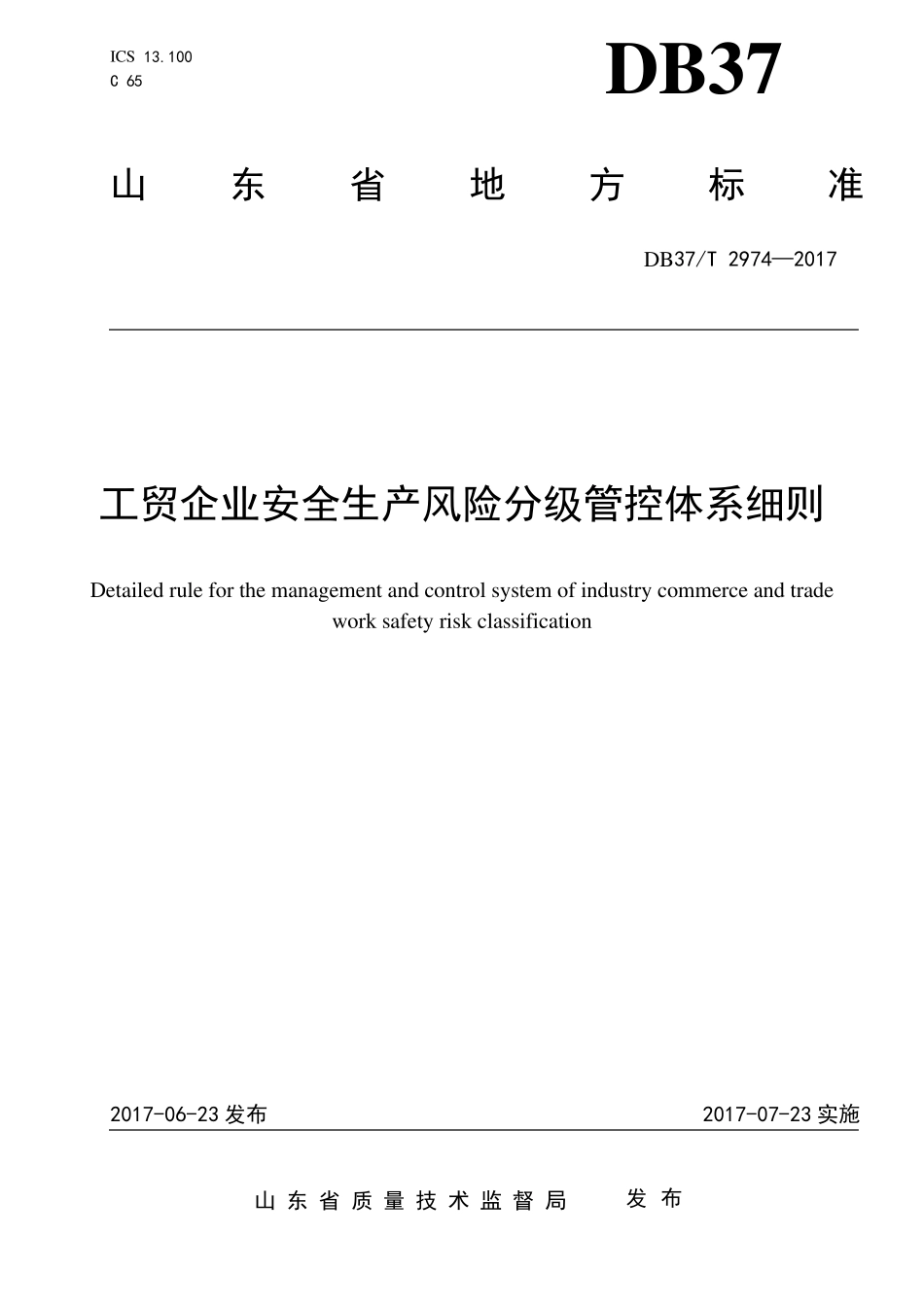 ICS 13.100
C 65

DB37

山东省地方标准

DB37/T 2974—2017

工贸企业安全生产风险分级管控体系细则

Detailed rule for the management and control system of industry commerce and trade work safety risk classification

2017-06-23 发布

2017-07-23 实施

山东省质量技术监督局 发布